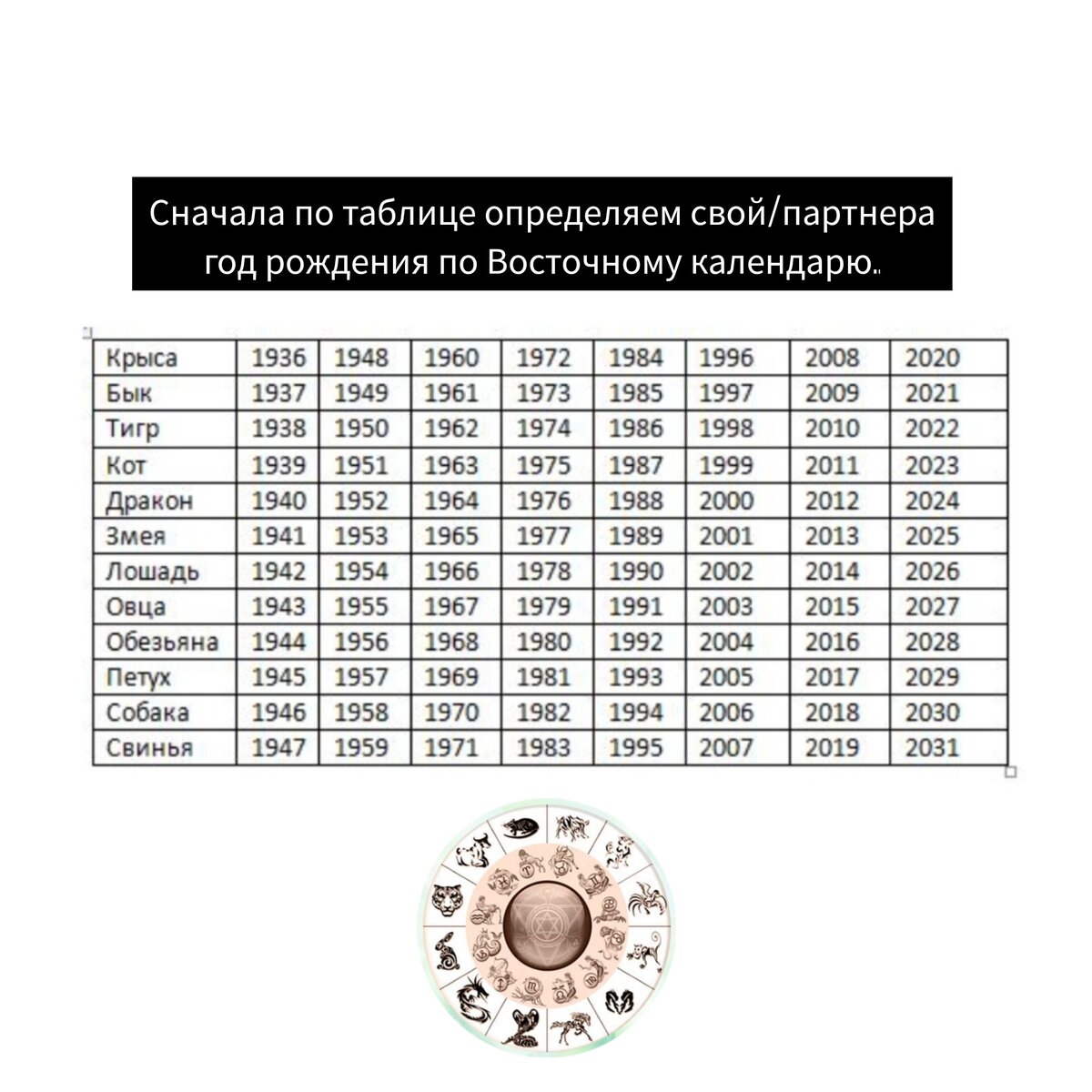 Сначала по таблице определяем свой/партнера год рождения по Восточному календарю..

| Крыса | 1936 | 1948 | 1960 | 1972 | 1984 | 1996 | 2008 | 2020 |
|---|---|---|---|---|---|---|---|---|
| Бык | 1937 | 1949 | 1961 | 1973 | 1985 | 1997 | 2009 | 2021 |
| Тигр | 1938 | 1950 | 1962 | 1974 | 1986 | 1998 | 2010 | 2022 |
| Кот | 1939 | 1951 | 1963 | 1975 | 1987 | 1999 | 2011 | 2023 |
| Дракон | 1940 | 1952 | 1964 | 1976 | 1988 | 2000 | 2012 | 2024 |
| Змея | 1941 | 1953 | 1965 | 1977 | 1989 | 2001 | 2013 | 2025 |
| Лошадь | 1942 | 1954 | 1966 | 1978 | 1990 | 2002 | 2014 | 2026 |
| Овца | 1943 | 1955 | 1967 | 1979 | 1991 | 2003 | 2015 | 2027 |
| Обезьяна | 1944 | 1956 | 1968 | 1980 | 1992 | 2004 | 2016 | 2028 |
| Петух | 1945 | 1957 | 1969 | 1981 | 1993 | 2005 | 2017 | 2029 |
| Собака | 1946 | 1958 | 1970 | 1982 | 1994 | 2006 | 2018 | 2030 |
| Свинья | 1947 | 1959 | 1971 | 1983 | 1995 | 2007 | 2019 | 2031 |